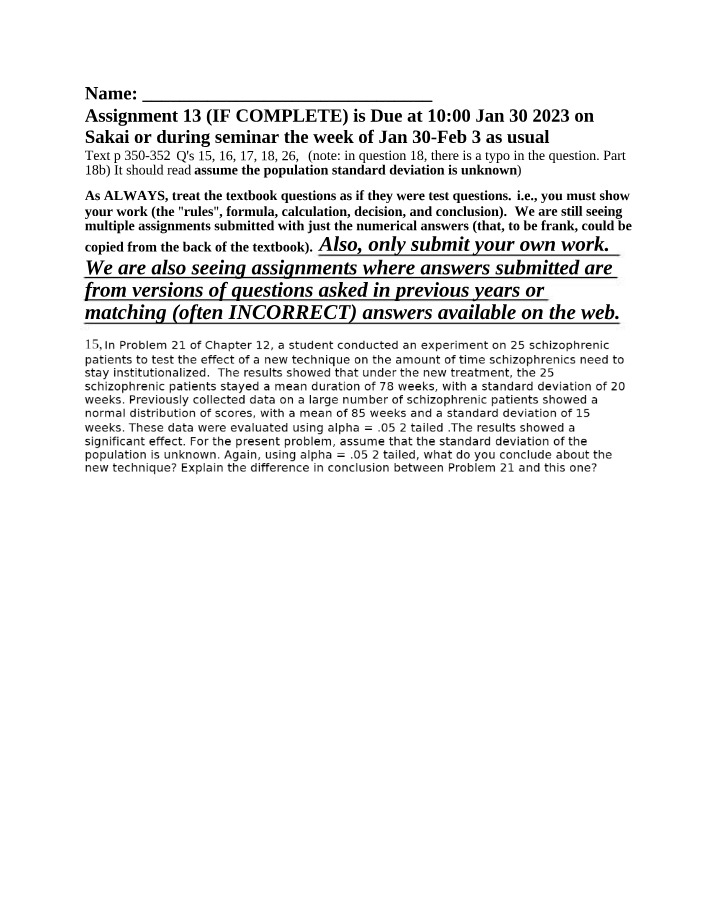 Name: ____

Assignment 13 (IF COMPLETE) is Due at 10:00 Jan 30 2023 on Sakai or during seminar the week of Jan 30-Feb 3 as usual

Text p 350-352 Q's 15, 16, 17, 18, 26, (note: in question 18, there is a typo in the question. Part 18b) It should read assume the population standard deviation is unknown)

As ALWAYS, treat the textbook questions as if they were test questions. i.e., you must show your work (the "rules", formula, calculation, decision, and conclusion). We are still seeing multiple assignments submitted with just the numerical answers (that, to be frank, could be copied from the back of the textbook). Also, only submit your own work. We are also seeing assignments where answers submitted are from versions of questions asked in previous years or matching (often INCORRECT) answers available on the web.

15. In Problem 21 of Chapter 12, a student conducted an experiment on 25 schizophrenic patients to test the effect of a new technique on the amount of time schizophrenics need to stay institutionalized. The results showed that under the new treatment, the 25 schizophrenic patients stayed a mean duration of 78 weeks, with a standard deviation of 20 weeks. Previously collected data on a large number of schizophrenic patients showed a normal distribution of scores, with a mean of 85 weeks and a standard deviation of 15 weeks. These data were evaluated using alpha = .05 2 tailed .The results showed a significant effect. For the present problem, assume that the standard deviation of the population is unknown. Again, using alpha = .05 2 tailed, what do you conclude about the new technique? Explain the difference in conclusion between Problem 21 and this one?